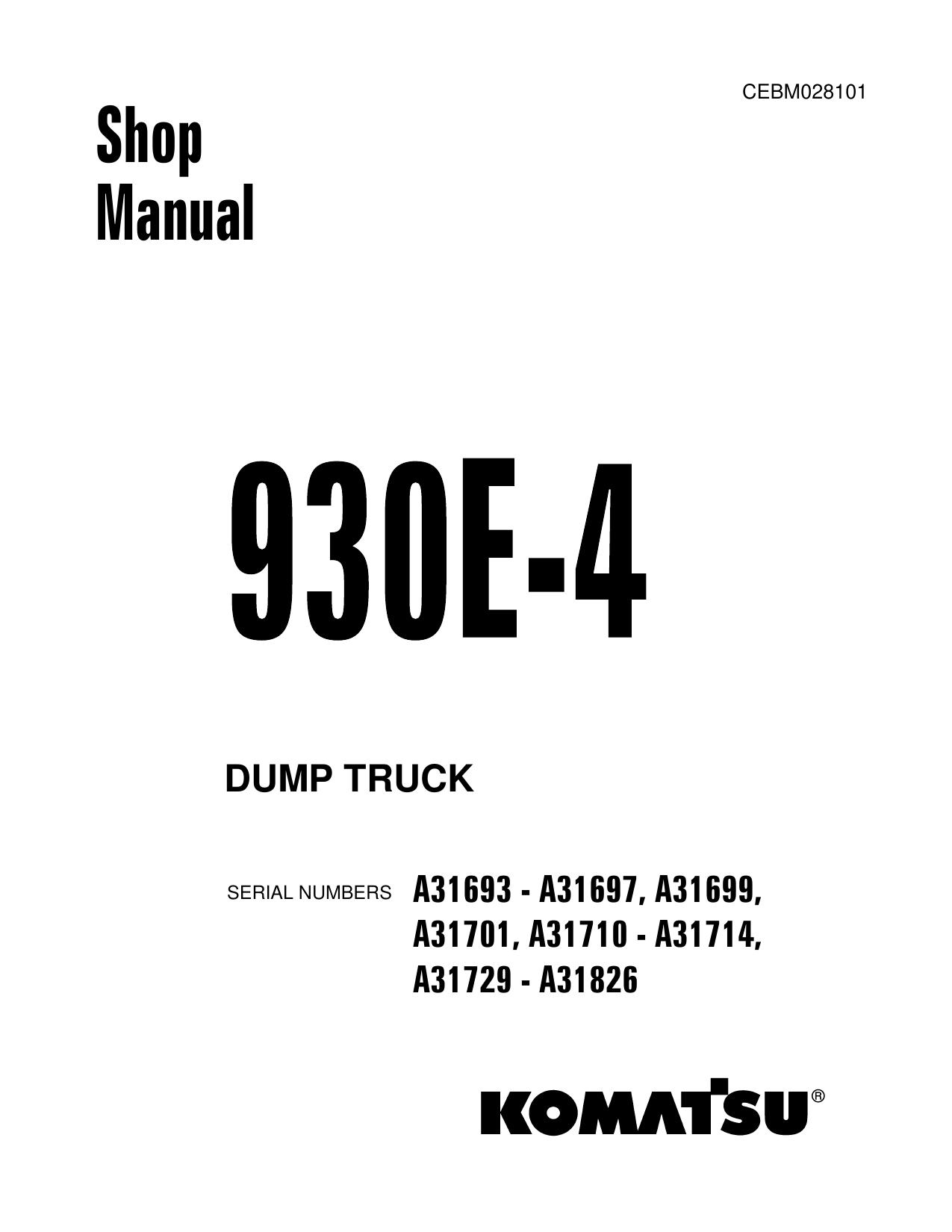 CEBM028101

Shop
Manual

930E-4

DUMP TRUCK

SERIAL NUMBERS A31693 - A31697, A31699, A31701, A31710 - A31714, A31729 - A31826

KOMATSU®